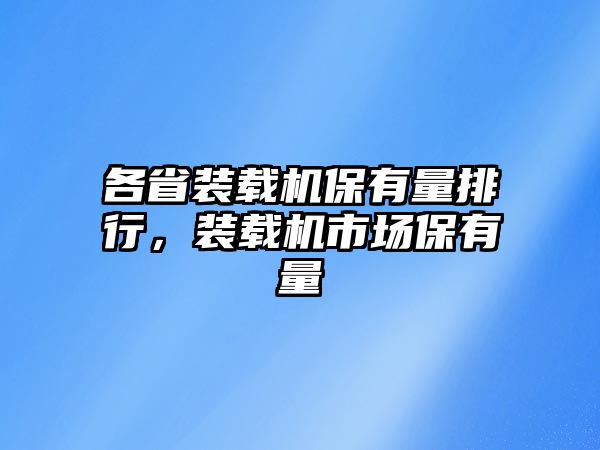 各省装载机保有量排行，装载机市场保有量